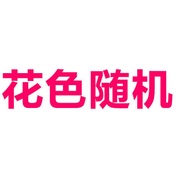 花色随机